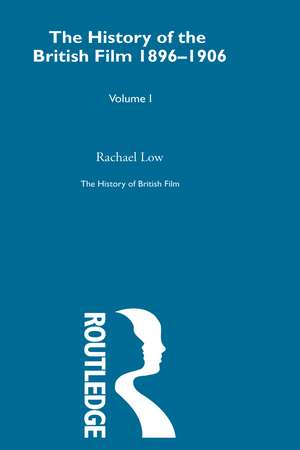 The History of the British Film 1896–1906

Volume I

Rachael Low

The History of British Film

ROUTLEDGE